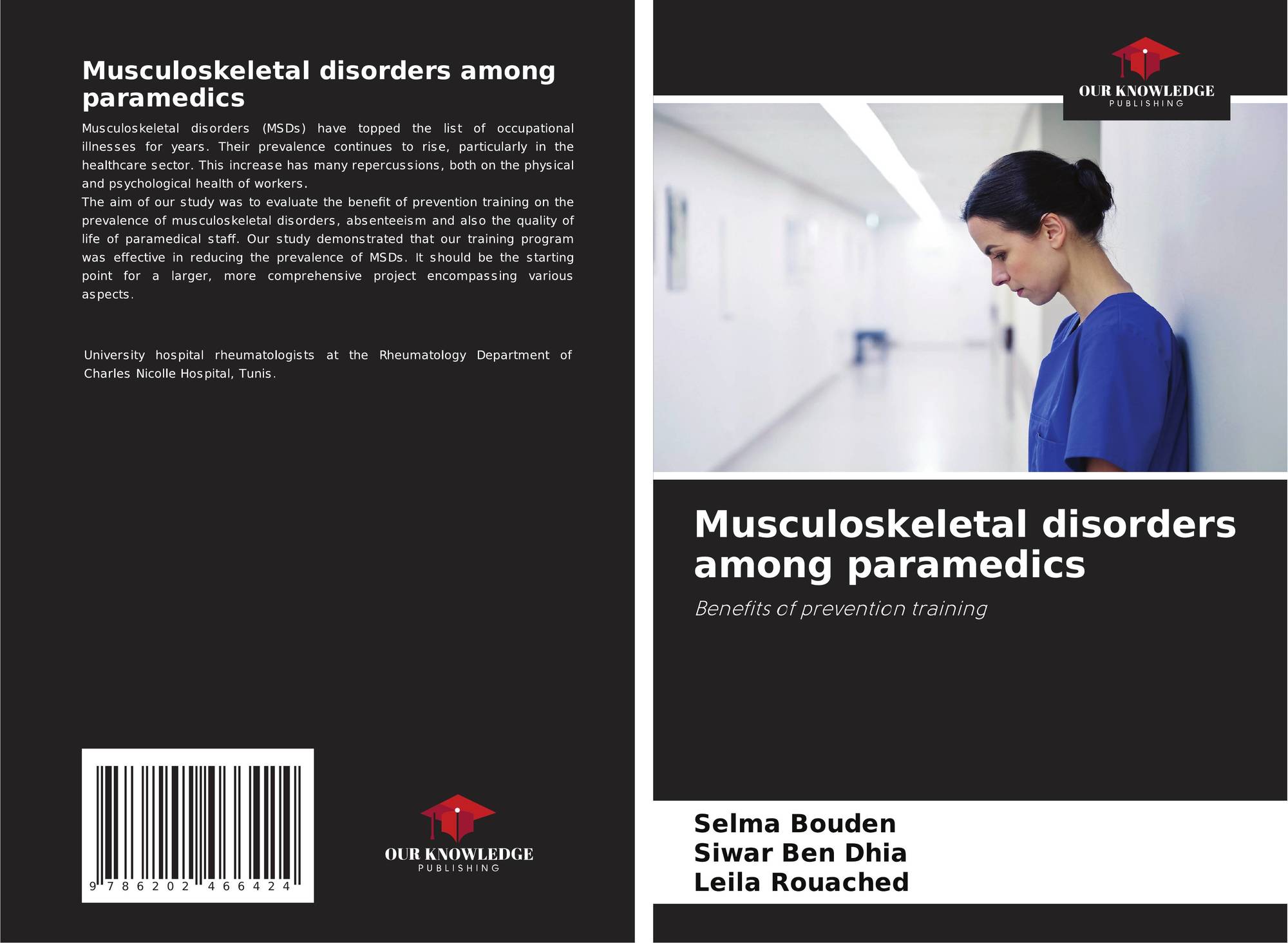 Musculoskeletal disorders among paramedics

Musculoskeletal disorders (MSDs) have topped the list of occupational illnesses for years. Their prevalence continues to rise, particularly in the healthcare sector. This increase has many repercussions, both on the physical and psychological health of workers.
The aim of our study was to evaluate the benefit of prevention training on the prevalence of musculoskeletal disorders, absenteeism and also the quality of life of paramedical staff. Our study demonstrated that our training program was effective in reducing the prevalence of MSDs. It should be the starting point for a larger, more comprehensive project encompassing various aspects.

University hospital rheumatologists at the Rheumatology Department of Charles Nicolle Hospital, Tunis.

9 786202 466424

OUR KNOWLEDGE
PUBLISHING

OUR KNOWLEDGE
PUBLISHING

Musculoskeletal disorders among paramedics

Benefits of prevention training

Selma Bouden
Siwar Ben Dhia
Leila Rouached